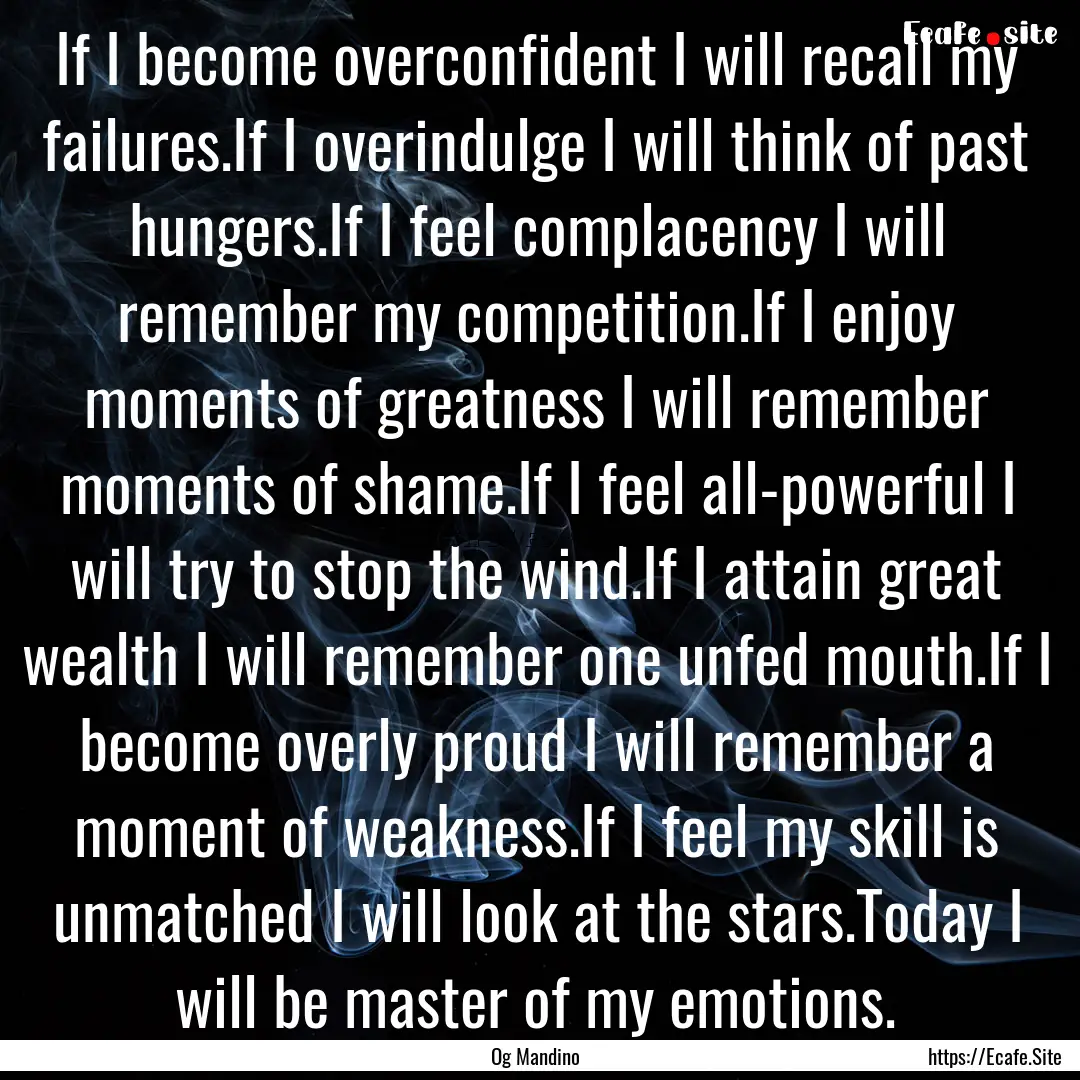 Ecafe.site

If I become overconfident I will recall my failures.If I overindulge I will think of past hungers.If I feel complacency I will remember my competition.If I enjoy moments of greatness I will remember moments of shame.If I feel all-powerful I will try to stop the wind.If I attain great wealth I will remember one unfed mouth.If I become overly proud I will remember a moment of weakness.If I feel my skill is unmatched I will look at the stars.Today I will be master of my emotions.

Og Mandino

https://Ecafe.Site